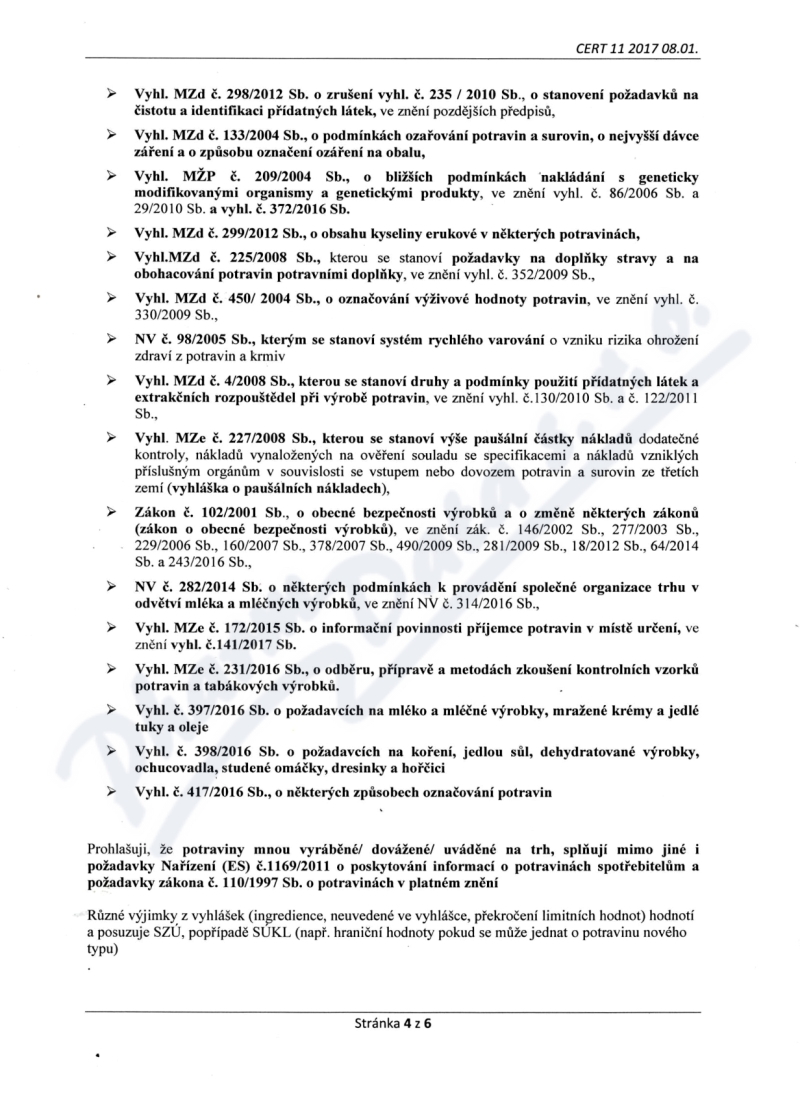 CERT 11 2017 08.01.

➢ Vyhl. MZd č. 298/2012 Sb. o zrušení vyhl. č. 235 / 2010 Sb., o stanovení požadavků na čistotu a identifikaci přídatných látek, ve znění pozdějších předpisů,

➢ Vyhl. MZd č. 133/2004 Sb., o podmínkách ozařování potravin a surovin, o nejvyšší dávce záření a o způsobu označení ozáření na obalu,

➢ Vyhl. MŽP č. 209/2004 Sb., o bližších podmínkách nakládání s geneticky modifikovanými organismy a genetickými produkty, ve znění vyhl. č. 86/2006 Sb. a 29/2010 Sb. a vyhl. č. 372/2016 Sb.

➢ Vyhl. MZd č. 299/2012 Sb., o obsahu kyseliny erukové v některých potravinách,

➢ Vyhl.MZd č. 225/2008 Sb., kterou se stanoví požadavky na doplňky stravy a na obohacování potravin potravními doplňky, ve znění vyhl. č. 352/2009 Sb.,

➢ Vyhl. MZd č. 450/ 2004 Sb., o označování výživové hodnoty potravin, ve znění vyhl. č. 330/2009 Sb.,

➢ NV č. 98/2005 Sb., kterým se stanoví systém rychlého varování o vzniku rizika ohrožení zdraví z potravin a krmiv

➢ Vyhl. MZd č. 4/2008 Sb., kterou se stanoví druhy a podmínky použití přídatných látek a extrakčních rozpouštědel při výrobě potravin, ve znění vyhl. č.130/2010 Sb. a č. 122/2011 Sb.,

➢ Vyhl. MZe č. 227/2008 Sb., kterou se stanoví výše paušální částky nákladů dodatečné kontroly, nákladů vynaložených na ověření souladu se specifikacemi a nákladů vzniklých příslušným orgánům v souvislosti se vstupem nebo dovozem potravin a surovin ze třetích zemí (vyhláška o paušálních nákladech),

➢ Zákon č. 102/2001 Sb., o obecné bezpečnosti výrobků a o změně některých zákonů (zákon o obecné bezpečnosti výrobků), ve znění zák. č. 146/2002 Sb., 277/2003 Sb., 229/2006 Sb., 160/2007 Sb., 378/2007 Sb., 490/2009 Sb., 281/2009 Sb., 18/2012 Sb., 64/2014 Sb. a 243/2016 Sb.,

➢ NV č. 282/2014 Sb. o některých podmínkách k provádění společné organizace trhu v odvětví mléka a mléčných výrobků, ve znění NV č. 314/2016 Sb.,

➢ Vyhl. MZe č. 172/2015 Sb. o informační povinnosti příjemce potravin v místě určení, ve znění vyhl. č.141/2017 Sb.

➢ Vyhl. MZe č. 231/2016 Sb., o odběru, přípravě a metodách zkoušení kontrolních vzorků potravin a tabákových výrobků.

➢ Vyhl. č. 397/2016 Sb. o požadavcích na mléko a mléčné výrobky, mražené krémy a jedlé tuky a oleje

➢ Vyhl. č. 398/2016 Sb. o požadavcích na koření, jedlou sůl, dehydratované výrobky, ochucovadla, studené omáčky, dresinky a hořčici

➢ Vyhl. č. 417/2016 Sb., o některých způsobech označování potravin

Prohlašuji, že potraviny mnou vyráběné/ dovážené/ uváděné na trh, splňují mimo jiné i požadavky Nařízení (ES) č.1169/2011 o poskytování informací o potravinách spotřebitelům a požadavky zákona č. 110/1997 Sb. o potravinách v platném znění

Různé výjimky z vyhlášek (ingredience, neuvedené ve vyhlášce, překročení limitních hodnot) hodnotí a posuzuje SZÚ, popřípadě SÚKL (např. hraniční hodnoty pokud se může jednat o potravinu nového typu)

Stránka 4 z 6